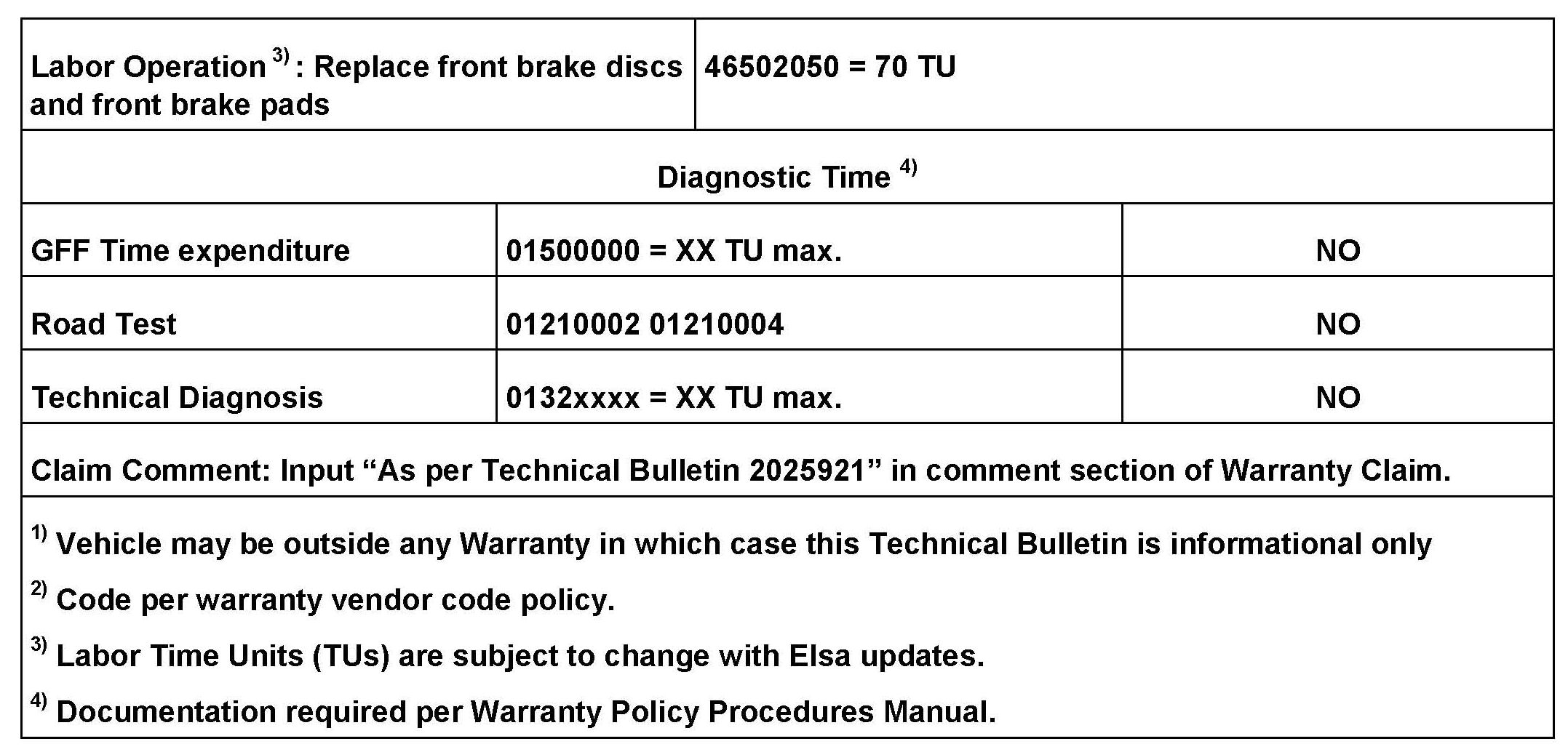 | Labor Operation $^{3)}$: Replace front brake discs and front brake pads | 46502050 = 70 TU | |
|---|---|---|
| Diagnostic Time $^{4)}$ | | |
| GFF Time expenditure | 01500000 = XX TU max. | NO |
| Road Test | 01210002 01210004 | NO |
| Technical Diagnosis | 0132xxxx = XX TU max. | NO |

Claim Comment: Input “As per Technical Bulletin 2025921” in comment section of Warranty Claim.

$^{1)}$ Vehicle may be outside any Warranty in which case this Technical Bulletin is informational only

$^{2)}$ Code per warranty vendor code policy.

$^{3)}$ Labor Time Units (TUs) are subject to change with Elsa updates.

$^{4)}$ Documentation required per Warranty Policy Procedures Manual.